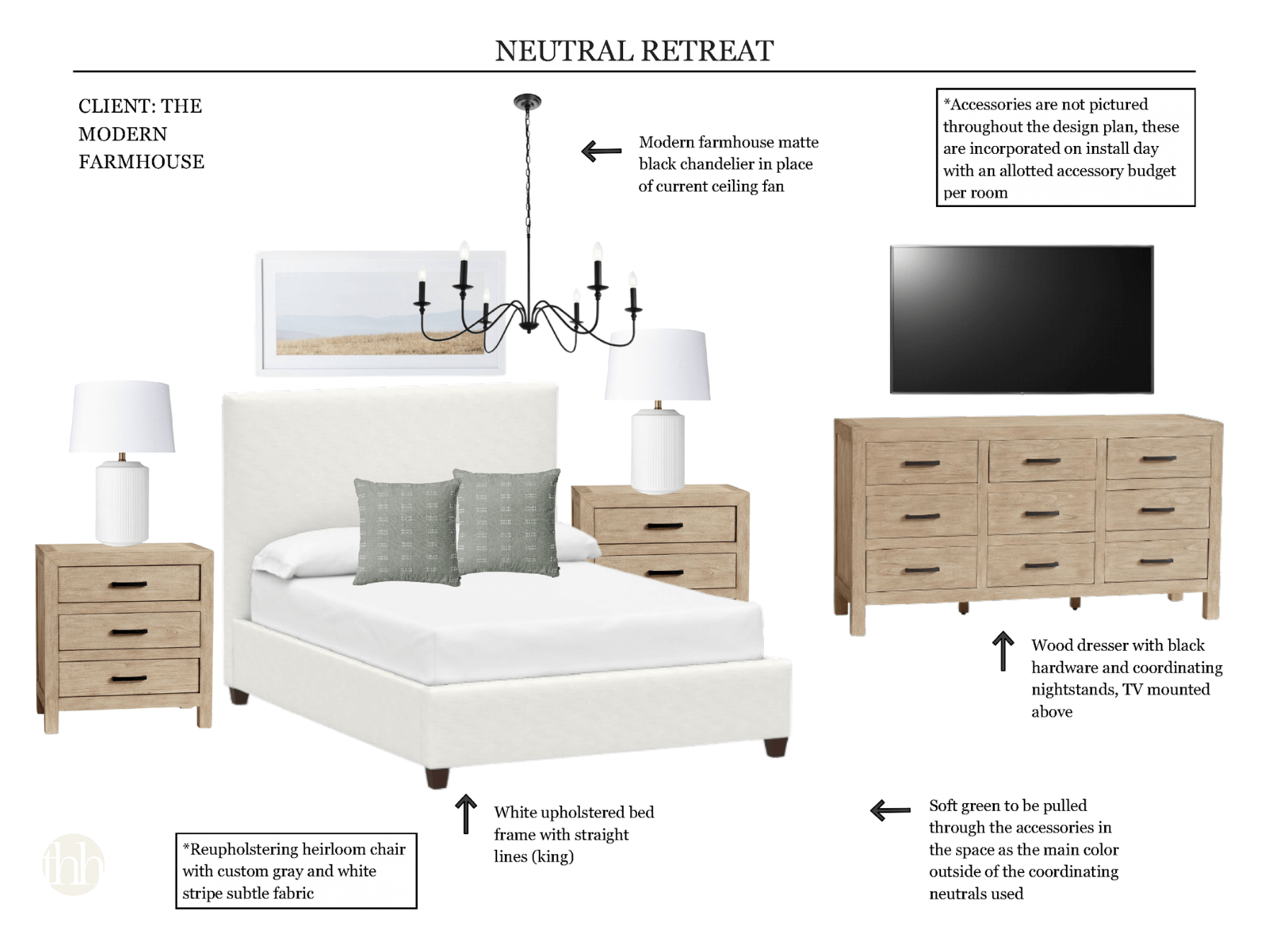 NEUTRAL RETREAT

CLIENT: THE MODERN FARMHOUSE

Modern farmhouse matte black chandelier in place of current ceiling fan

*Accessories are not pictured throughout the design plan, these are incorporated on install day with an allotted accessory budget per room

Wood dresser with black hardware and coordinating nightstands, TV mounted above

White upholstered bed frame with straight lines (king)

Soft green to be pulled through the accessories in the space as the main color outside of the coordinating neutrals used

*Reupholstering heirloom chair with custom gray and white stripe subtle fabric

thh